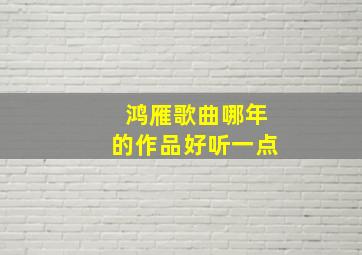 鸿雁歌曲哪年
的作品好听一点